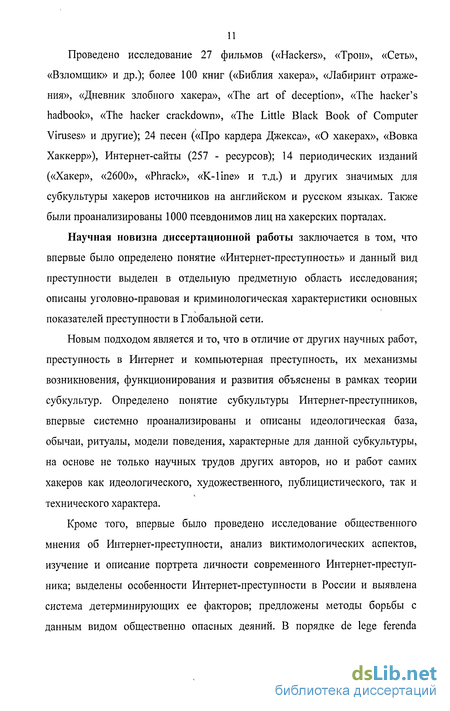 11

Проведено исследование 27 фильмов («Hackers», «Трон», «Сеть», «Взломщик» и др.); более 100 книг («Библия хакера», «Лабиринт отражения», «Дневник злобного хакера», «The art of deception», «The hacker's hadbook», «The hacker crackdown», «The Little Black Book of Computer Viruses» и другие); 24 песен («Про кардера Джекса», «О хакерах», «Вовка Хаккерр»), Интернет-сайты (257 - ресурсов); 14 периодических изданий («Хакер», «2600», «Phrack», «K-1ine» и т.д.) и других значимых для субкультуры хакеров источников на английском и русском языках. Также были проанализированы 1000 псевдонимов лиц на хакерских порталах.

Научная новизна диссертационной работы заключается в том, что впервые было определено понятие «Интернет-преступность» и данный вид преступности выделен в отдельную предметную область исследования; описаны уголовно-правовая и криминологическая характеристики основных показателей преступности в Глобальной сети.

Новым подходом является и то, что в отличие от других научных работ, преступность в Интернет и компьютерная преступность, их механизмы возникновения, функционирования и развития объяснены в рамках теории субкультур. Определено понятие субкультуры Интернет-преступников, впервые системно проанализированы и описаны идеологическая база, обычаи, ритуалы, модели поведения, характерные для данной субкультуры, на основе не только научных трудов других авторов, но и работ самих хакеров как идеологического, художественного, публицистического, так и технического характера.

Кроме того, впервые было проведено исследование общественного мнения об Интернет-преступности, анализ виктимологических аспектов, изучение и описание портрета личности современного Интернет-преступника; выделены особенности Интернет-преступности в России и выявлена система детерминирующих ее факторов; предложены методы борьбы с данным видом общественно опасных деяний. В порядке de lege ferenda

dsLib.net
библиотека диссертаций